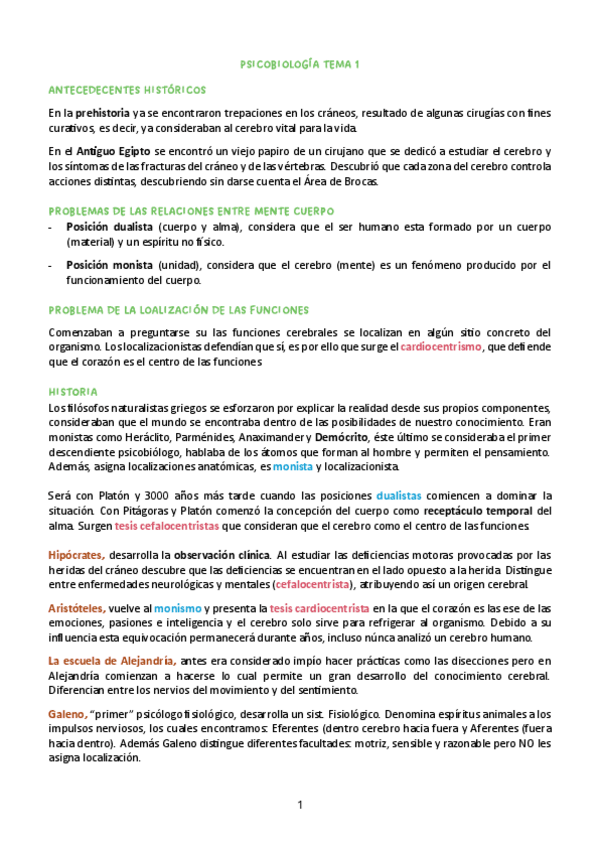 PSICOBIOLOGÍA TEMA 1

ANTECEDECENTES HISTÓRICOS

En la prehistoria ya se encontraron trepaciones en los cráneos, resultado de algunas cirugías con fines curativos, es decir, ya consideraban al cerebro vital para la vida.

En el Antiguo Egipto se encontró un viejo papiro de un cirujano que se dedicó a estudiar el cerebro y los síntomas de las fracturas del cráneo y de las vértebras. Descubrió que cada zona del cerebro controla acciones distintas, descubriendo sin darse cuenta el Área de Brocas.

PROBLEMAS DE LAS RELACIONES ENTRE MENTE CUERPO

- Posición dualista (cuerpo y alma), considera que el ser humano esta formado por un cuerpo (material) y un espíritu no físico.
- Posición monista (unidad), considera que el cerebro (mente) es un fenómeno producido por el funcionamiento del cuerpo.

PROBLEMA DE LA LOALIZACIÓN DE LAS FUNCIONES

Comenzaban a preguntarse su las funciones cerebrales se localizan en algún sitio concreto del organismo. Los localizacionistas defendían que sí, es por ello que surge el cardiocentrismo, que defiende que el corazón es el centro de las funciones

HISTORIA

Los filósofos naturalistas griegos se esforzaron por explicar la realidad desde sus propios componentes, consideraban que el mundo se encontraba dentro de las posibilidades de nuestro conocimiento. Eran monistas como Heráclito, Parménides, Anaximander y Demócrito, éste último se consideraba el primer descendiente psicobiólogo, hablaba de los átomos que forman al hombre y permiten el pensamiento. Además, asigna localizaciones anatómicas, es monista y localizacionista.

Será con Platón y 3000 años más tarde cuando las posiciones dualistas comiencen a dominar la situación. Con Pitágoras y Platón comenzó la concepción del cuerpo como receptáculo temporal del alma. Surgen tesis cefalocentristas que consideran que el cerebro como el centro de las funciones.

Hipócrates, desarrolla la observación clínica. Al estudiar las deficiencias motoras provocadas por las heridas del cráneo descubre que las deficiencias se encuentran en el lado opuesto a la herida. Distingue entre enfermedades neurológicas y mentales (cefalocentrista), atribuyendo así un origen cerebral.

Aristóteles, vuelve al monismo y presenta la tesis cardiocentrista en la que el corazón es las ese de las emociones, pasiones e inteligencia y el cerebro solo sirve para refrigerar al organismo. Debido a su influencia esta equivocación permanecerá durante años, incluso núnca analizó un cerebro humano.

La escuela de Alejandría, antes era considerado impío hacer prácticas como las disecciones pero en Alejandría comienzan a hacerse lo cual permite un gran desarrollo del conocimiento cerebral. Diferencian entre los nervios del movimiento y del sentimiento.

Galeno, "primer" psicólogo fisiológico, desarrolla un sist. Fisiológico. Denomina espíritus animales a los impulsos nerviosos, los cuales encontramos: Eferentes (dentro cerebro hacia fuera y Aferentes (fuera hacia dentro). Además Galeno distingue diferentes facultades: motriz, sensible y razonable pero NO les asigna localización.

1